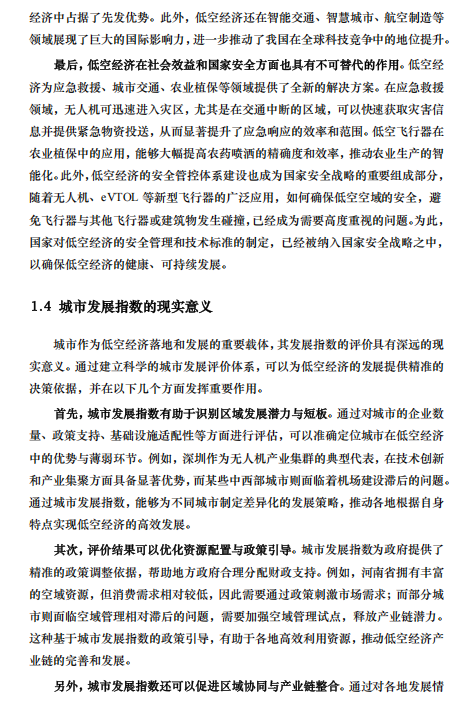 经济中占据了先发优势。此外，低空经济还在智能交通、智慧城市、航空制造等领域展现了巨大的国际影响力，进一步推动了我国在全球科技竞争中的地位提升。

最后，低空经济在社会效益和国家安全方面也具有不可替代的作用。低空经济为应急救援、城市交通、农业植保等领域提供了全新的解决方案。在应急救援领域，无人机可迅速进入灾区，尤其是在交通中断的区域，可以快速获取灾害信息并提供紧急物资投送，从而显著提升了应急响应的效率和范围。低空飞行器在农业植保中的应用，能够大幅提高农药喷洒的精确度和效率，推动农业生产的智能化。此外，低空经济的安全管控体系建设也成为国家安全战略的重要组成部分，随着无人机、eVTOL 等新型飞行器的广泛应用，如何确保低空空域的安全，避免飞行器与其他飞行器或建筑物发生碰撞，已经成为需要高度重视的问题。为此，国家对低空经济的安全管理和技术标准的制定，已经被纳入国家安全战略之中，以确保低空经济的健康、可持续发展。

1.4 城市发展指数的现实意义

城市作为低空经济落地和发展的重要载体，其发展指数的评价具有深远的现实意义。通过建立科学的城市发展评价体系，可以为低空经济的发展提供精准的决策依据，并在以下几个方面发挥重要作用。

首先，城市发展指数有助于识别区域发展潜力与短板。通过对城市的企业数量、政策支持、基础设施适配性等方面进行评估，可以准确定位城市在低空经济中的优势与薄弱环节。例如，深圳作为无人机产业集群的典型代表，在技术创新和产业集聚方面具备显著优势，而某些中西部城市则面临着机场建设滞后的问题。通过城市发展指数，能够为不同城市制定差异化的发展策略，推动各地根据自身特点实现低空经济的高效发展。

其次，评价结果可以优化资源配置与政策引导。城市发展指数为政府提供了精准的政策调整依据，帮助地方政府合理分配财政支持。例如，河南省拥有丰富的空域资源，但消费需求相对较低，因此需要通过政策刺激市场需求；而部分城市则面临空域管理相对滞后的问题，需要加强空域管理试点，释放产业链潜力。这种基于城市发展指数的政策引导，有助于各地高效利用资源，推动低空经济产业链的完善和发展。

另外，城市发展指数还可以促进区域协同与产业链整合。通过对各地发展情